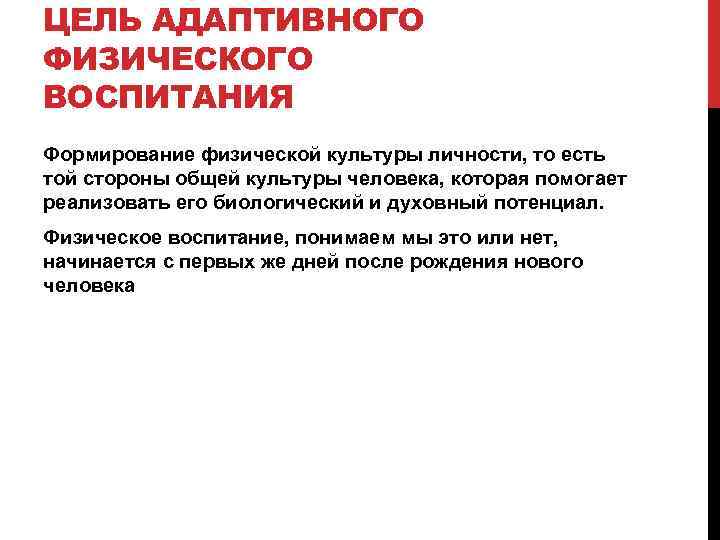 ЦЕЛЬ АДАПТИВНОГО ФИЗИЧЕСКОГО ВОСПИТАНИЯ

Формирование физической культуры личности, то есть той стороны общей культуры человека, которая помогает реализовать его биологический и духовный потенциал.

Физическое воспитание, понимаем мы это или нет, начинается с первых же дней после рождения нового человека